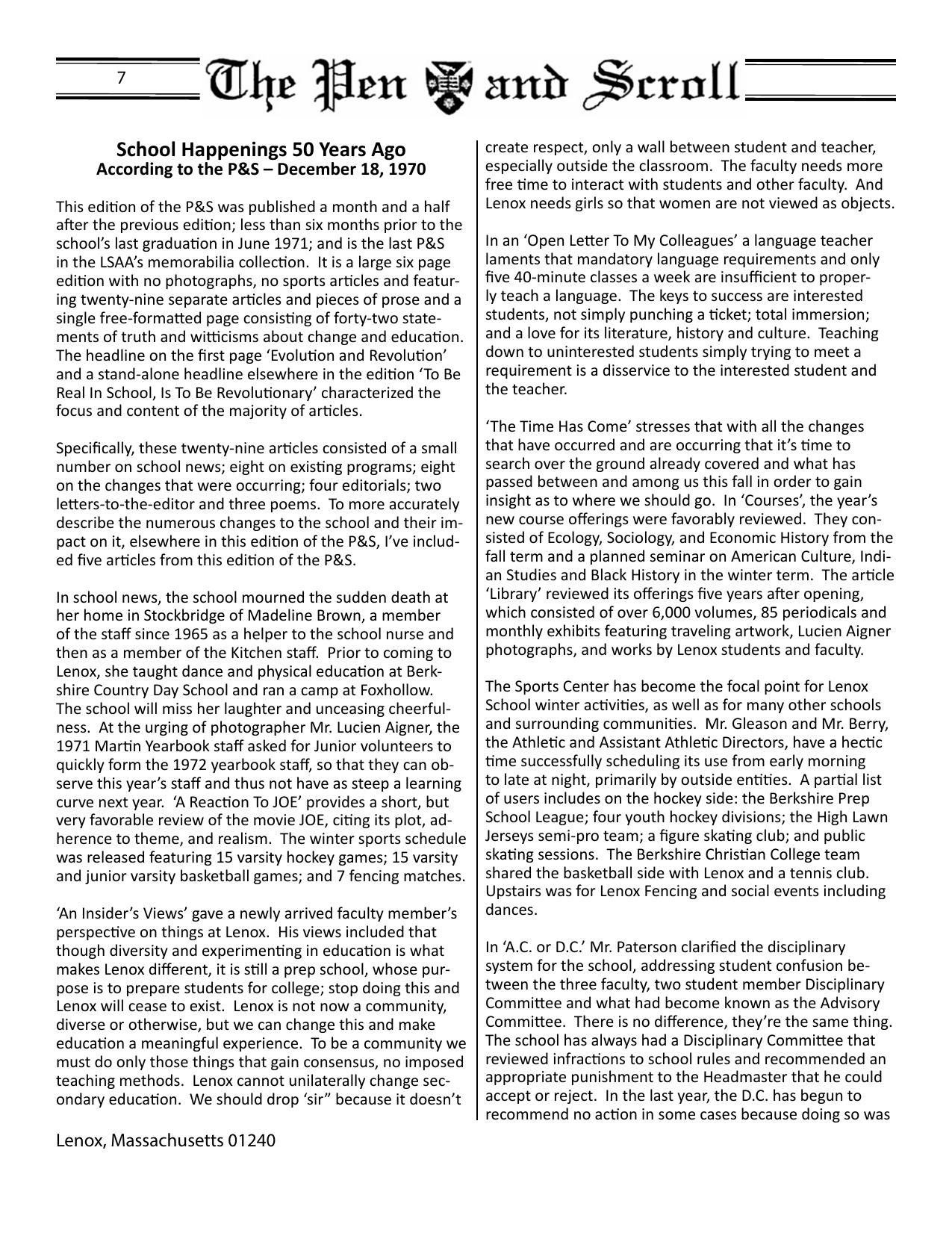 7 The Pen and Scroll

School Happenings 50 Years Ago
According to the P&S – December 18, 1970

This edition of the P&S was published a month and a half after the previous edition; less than six months prior to the school's last graduation in June 1971; and is the last P&S in the LSAA's memorabilia collection. It is a large six page edition with no photographs, no sports articles and featuring twenty-nine separate articles and pieces of prose and a single free-formatted page consisting of forty-two statements of truth and witticisms about change and education. The headline on the first page 'Evolution and Revolution' and a stand-alone headline elsewhere in the edition 'To Be Real In School, Is To Be Revolutionary' characterized the focus and content of the majority of articles.

Specifically, these twenty-nine articles consisted of a small number on school news; eight on existing programs; eight on the changes that were occurring; four editorials; two letters-to-the-editor and three poems. To more accurately describe the numerous changes to the school and their impact on it, elsewhere in this edition of the P&S, I've included five articles from this edition of the P&S.

In school news, the school mourned the sudden death at her home in Stockbridge of Madeline Brown, a member of the staff since 1965 as a helper to the school nurse and then as a member of the Kitchen staff. Prior to coming to Lenox, she taught dance and physical education at Berkshire Country Day School and ran a camp at Foxhollow. The school will miss her laughter and unceasing cheerfulness. At the urging of photographer Mr. Lucien Aigner, the 1971 Martin Yearbook staff asked for Junior volunteers to quickly form the 1972 yearbook staff, so that they can observe this year's staff and thus not have as steep a learning curve next year. 'A Reaction To JOE' provides a short, but very favorable review of the movie JOE, citing its plot, adherence to theme, and realism. The winter sports schedule was released featuring 15 varsity hockey games; 15 varsity and junior varsity basketball games; and 7 fencing matches.

'An Insider's Views' gave a newly arrived faculty member's perspective on things at Lenox. His views included that though diversity and experimenting in education is what makes Lenox different, it is still a prep school, whose purpose is to prepare students for college; stop doing this and Lenox will cease to exist. Lenox is not now a community, diverse or otherwise, but we can change this and make education a meaningful experience. To be a community we must do only those things that gain consensus, no imposed teaching methods. Lenox cannot unilaterally change secondary education. We should drop 'sir" because it doesn't create respect, only a wall between student and teacher, especially outside the classroom. The faculty needs more free time to interact with students and other faculty. And Lenox needs girls so that women are not viewed as objects.

In an 'Open Letter To My Colleagues' a language teacher laments that mandatory language requirements and only five 40-minute classes a week are insufficient to properly teach a language. The keys to success are interested students, not simply punching a ticket; total immersion; and a love for its literature, history and culture. Teaching down to uninterested students simply trying to meet a requirement is a disservice to the interested student and the teacher.

'The Time Has Come' stresses that with all the changes that have occurred and are occurring that it's time to search over the ground already covered and what has passed between and among us this fall in order to gain insight as to where we should go. In 'Courses', the year's new course offerings were favorably reviewed. They consisted of Ecology, Sociology, and Economic History from the fall term and a planned seminar on American Culture, Indian Studies and Black History in the winter term. The article 'Library' reviewed its offerings five years after opening, which consisted of over 6,000 volumes, 85 periodicals and monthly exhibits featuring traveling artwork, Lucien Aigner photographs, and works by Lenox students and faculty.

The Sports Center has become the focal point for Lenox School winter activities, as well as for many other schools and surrounding communities. Mr. Gleason and Mr. Berry, the Athletic and Assistant Athletic Directors, have a hectic time successfully scheduling its use from early morning to late at night, primarily by outside entities. A partial list of users includes on the hockey side: the Berkshire Prep School League; four youth hockey divisions; the High Lawn Jerseys semi-pro team; a figure skating club; and public skating sessions. The Berkshire Christian College team shared the basketball side with Lenox and a tennis club. Upstairs was for Lenox Fencing and social events including dances.

In 'A.C. or D.C.' Mr. Paterson clarified the disciplinary system for the school, addressing student confusion between the three faculty, two student member Disciplinary Committee and what had become known as the Advisory Committee. There is no difference, they're the same thing. The school has always had a Disciplinary Committee that reviewed infractions to school rules and recommended an appropriate punishment to the Headmaster that he could accept or reject. In the last year, the D.C. has begun to recommend no action in some cases because doing so was

Lenox, Massachusetts 01240